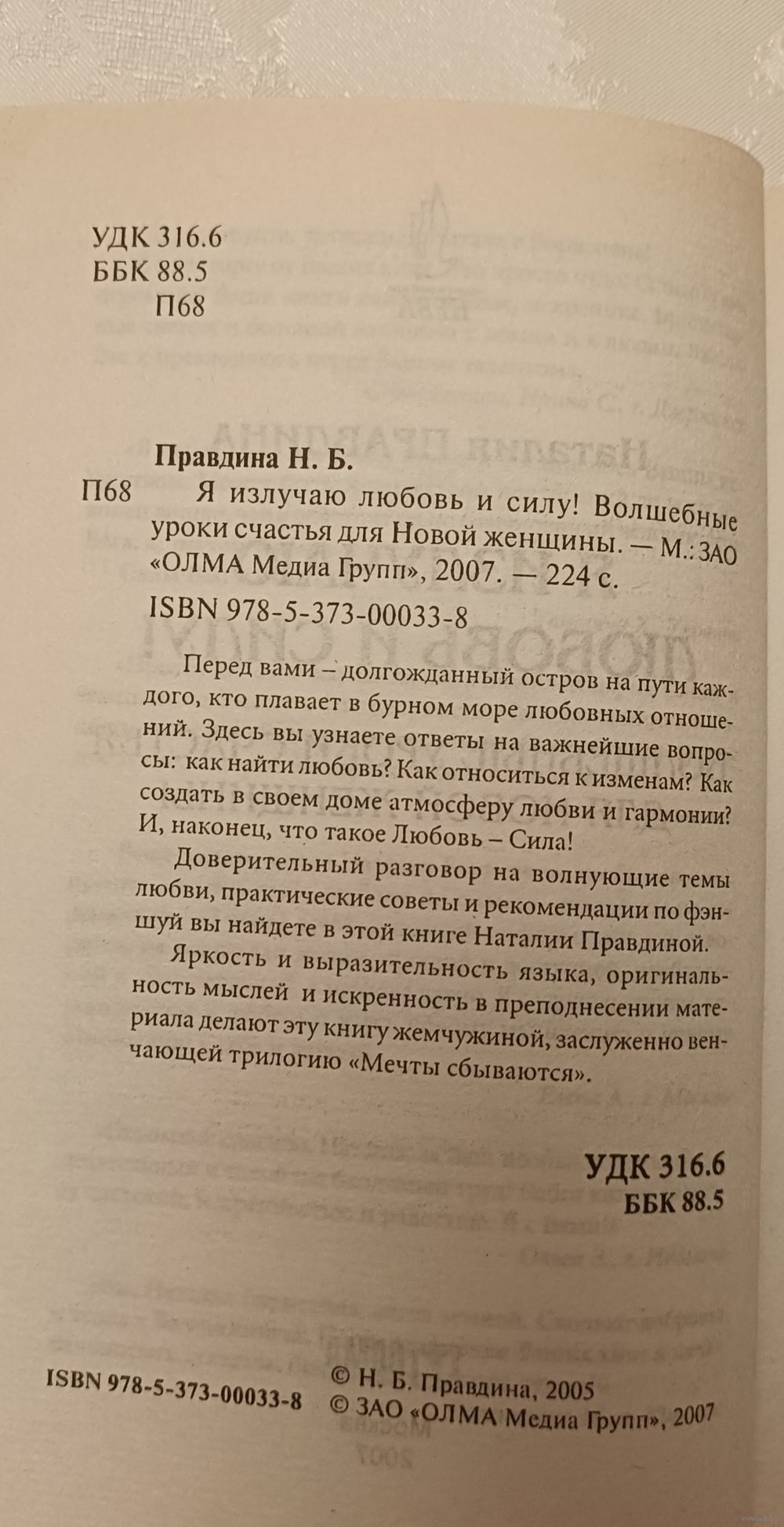 УДК 316.6
ББК 88.5
П68

Правдина Н. Б.

П68 Я излучаю любовь и силу! Волшебные уроки счастья для Новой женщины. — М.: ЗАО «ОЛМА Медиа Групп», 2007. — 224 с.

ISBN 978-5-373-00033-8

Перед вами – долгожданный остров на пути каждого, кто плавает в бурном море любовных отношений. Здесь вы узнаете ответы на важнейшие вопросы: как найти любовь? Как относиться к изменам? Как создать в своем доме атмосферу любви и гармонии? И, наконец, что такое Любовь – Сила!

Доверительный разговор на волнующие темы любви, практические советы и рекомендации по фэншуй вы найдете в этой книге Наталии Правдиной.

Яркость и выразительность языка, оригинальность мыслей и искренность в преподнесении материала делают эту книгу жемчужиной, заслуженно венчающей трилогию «Мечты сбываются».

УДК 316.6
ББК 88.5

ISBN 978-5-373-00033-8

© Н. Б. Правдина, 2005
© ЗАО «ОЛМА Медиа Групп», 2007